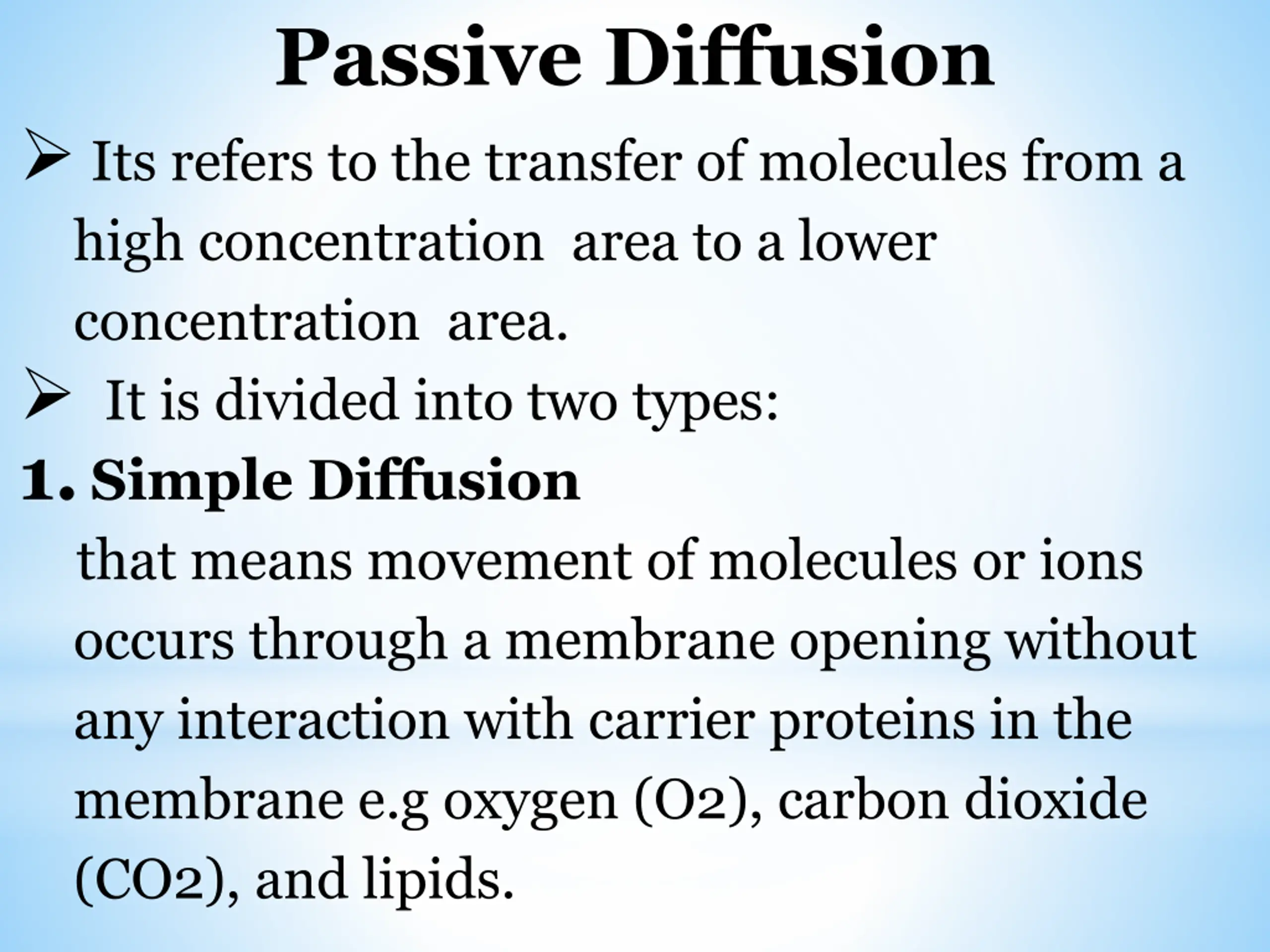 Passive Diffusion

➢ Its refers to the transfer of molecules from a high concentration area to a lower concentration area.

➢ It is divided into two types:

1. Simple Diffusion

that means movement of molecules or ions occurs through a membrane opening without any interaction with carrier proteins in the membrane e.g oxygen (O2), carbon dioxide (CO2), and lipids.